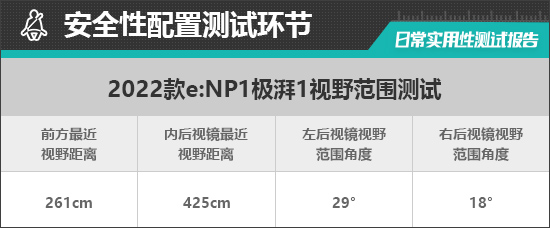 安全性配置测试环节

日常实用性测试报告

2022款e:NP1极湃1视野范围测试

| 前方最近视野距离 | 内后视镜最近视野距离 | 左后视镜视野范围角度 | 右后视镜视野范围角度 |
|---|---|---|---|
| 261cm | 425cm | 29° | 18° |